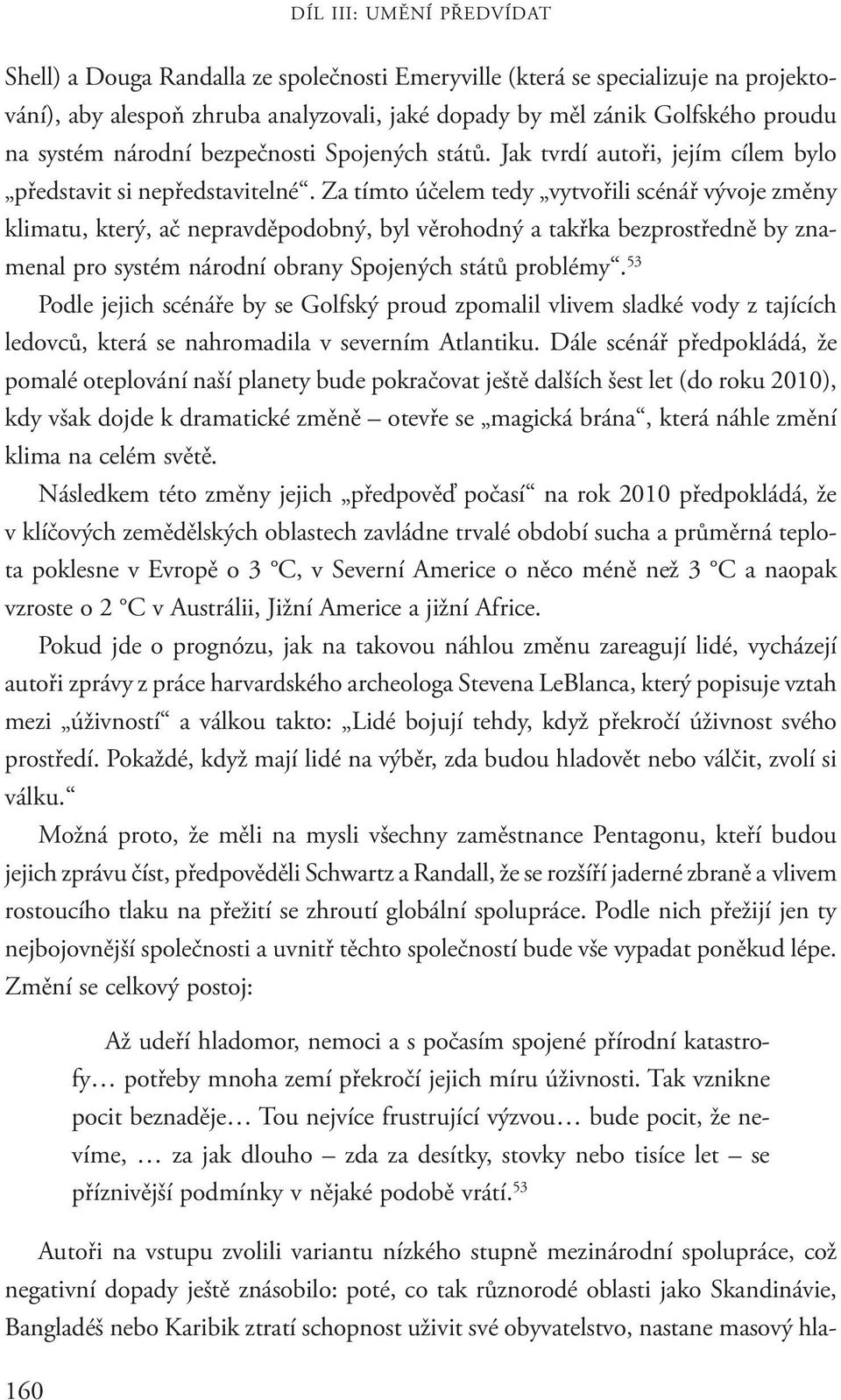 DÍL III: UMĚNÍ PŘEDVÍDAT

Shell) a Douga Randalla ze společnosti Emeryville (která se specializuje na projektování), aby alespoň zhruba analyzovali, jaké dopady by měl zánik Golfského proudu na systém národní bezpečnosti Spojených států. Jak tvrdí autoři, jejím cílem bylo „představit si nepředstavitelné“. Za tímto účelem tedy „vytvořili scénář vývoje změny klimatu, který, ač nepravděpodobný, byl věrohodný a takřka bezprostředně by znamenal pro systém národní obrany Spojených států problémy“.$^{53}$

Podle jejich scénáře by se Golfský proud zpomalil vlivem sladké vody z tajících ledovců, která se nahromadila v severním Atlantiku. Dále scénář předpokládá, že pomalé oteplování naší planety bude pokračovat ještě dalších šest let (do roku 2010), kdy však dojde k dramatické změně – otevře se „magická brána“, která náhle změní klima na celém světě.

Následkem této změny jejich „předpověď počasí“ na rok 2010 předpokládá, že v klíčových zemědělských oblastech zavládne trvalé období sucha a průměrná teplota poklesne v Evropě o 3 °C, v Severní Americe o něco méně než 3 °C a naopak vzroste o 2 °C v Austrálii, Jižní Americe a jižní Africe.

Pokud jde o prognózu, jak na takovou náhlou změnu zareagují lidé, vycházejí autoři zprávy z práce harvardského archeologa Stevena LeBlanca, který popisuje vztah mezi „úživností“ a válkou takto: „Lidé bojují tehdy, když překročí úživnost svého prostředí. Pokaždé, když mají lidé na výběr, zda budou hladovět nebo válčit, zvolí si válku.“

Možná proto, že měli na mysli všechny zaměstnance Pentagonu, kteří budou jejich zprávu číst, předpověděli Schwartz a Randall, že se rozšíří jaderné zbraně a vlivem rostoucího tlaku na přežití se zhroutí globální spolupráce. Podle nich přežijí jen ty nejbojovnější společnosti a uvnitř těchto společností bude vše vypadat poněkud lépe. Změní se celkový postoj:

Až udeří hladomor, nemoci a s počasím spojené přírodní katastrofy… potřeby mnoha zemí překročí jejich míru úživnosti. Tak vznikne pocit beznaděje… Tou nejvíce frustrující výzvou… bude pocit, že nevíme, … za jak dlouho – zda za desítky, stovky nebo tisíce let – se příznivější podmínky v nějaké podobě vrátí.$^{53}$

Autoři na vstupu zvolili variantu nízkého stupně mezinárodní spolupráce, což negativní dopady ještě znásobilo: poté, co tak různorodé oblasti jako Skandinávie, Bangladéš nebo Karibik ztratí schopnost uživit své obyvatelstvo, nastane masový hla-

160